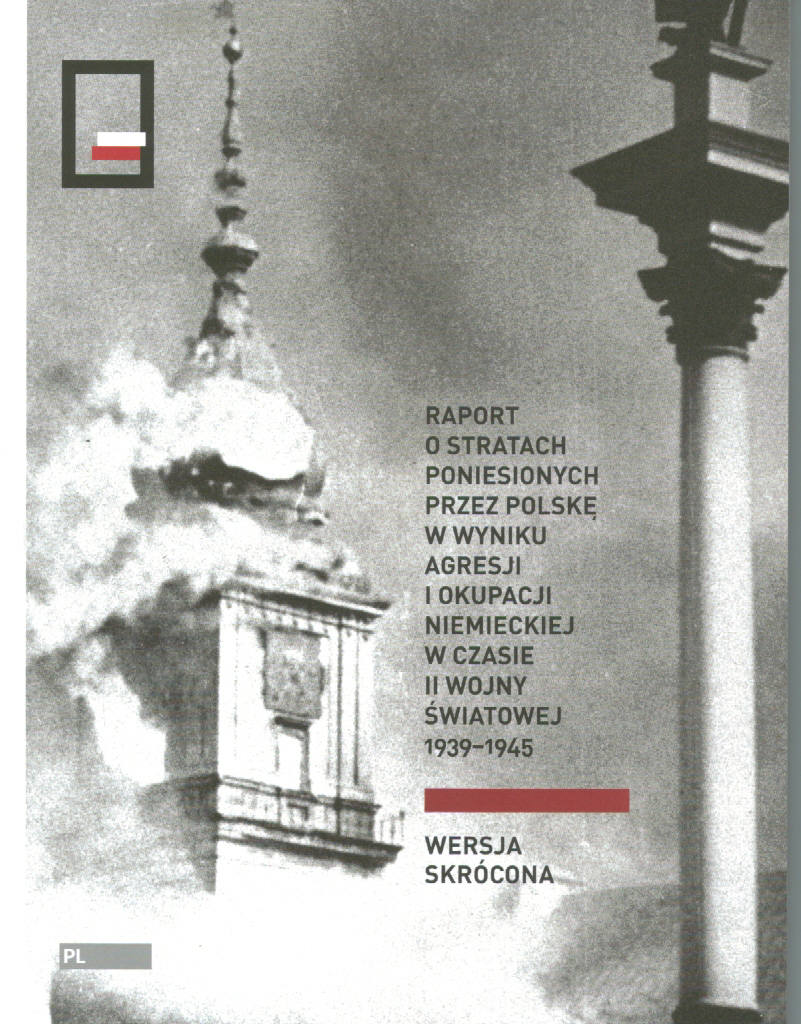 RAPORT O STRATACH PONIESIONYCH PRZEZ POLSKĘ W WYNIKU AGRESJI I OKUPACJI NIEMIECKIEJ W CZASIE II WOJNY ŚWIATOWEJ 1939–1945

WERSJA SKRÓCONA

PL